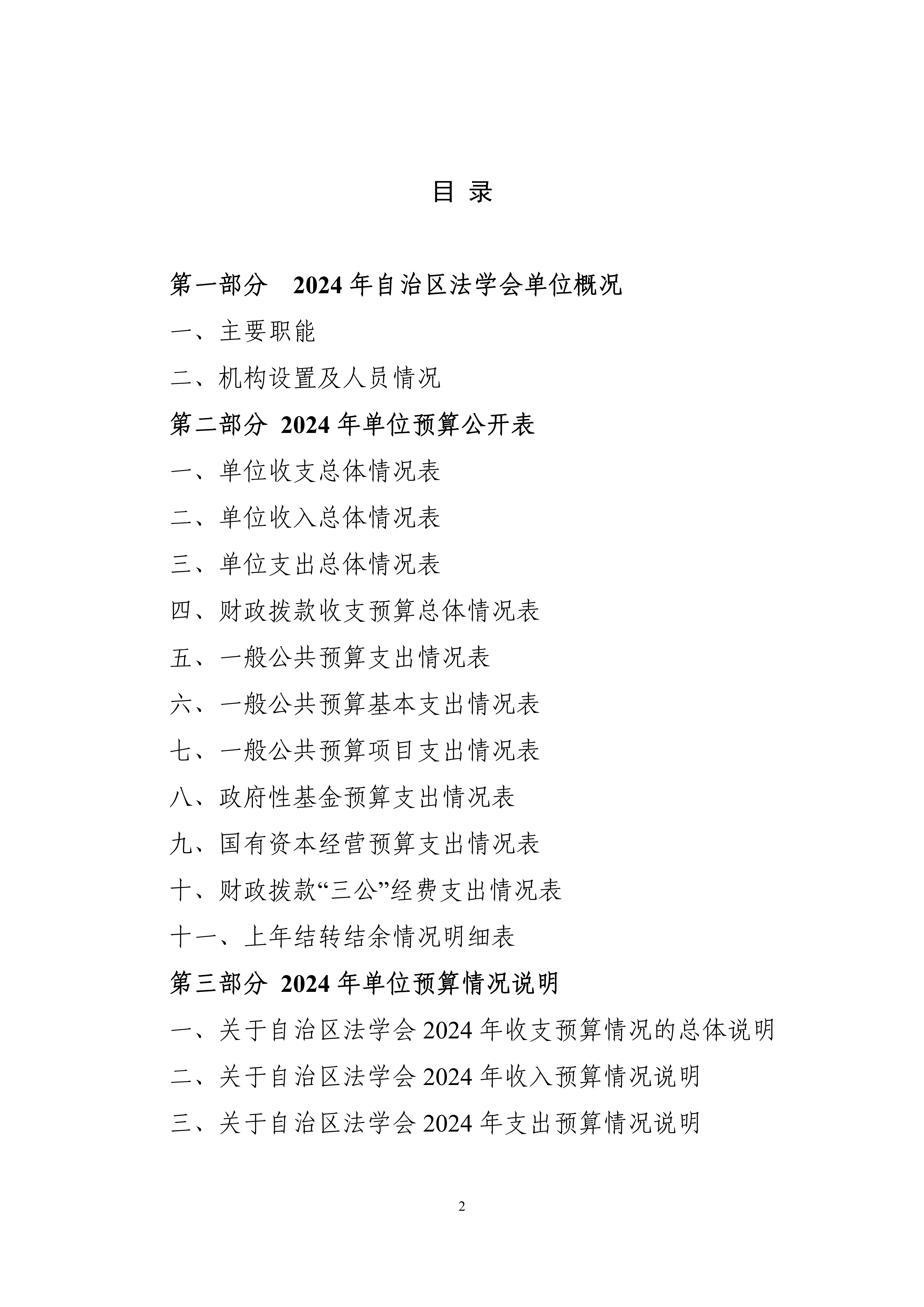 目 录

第一部分 2024 年自治区法学会单位概况

一、主要职能

二、机构设置及人员情况

第二部分 2024 年单位预算公开表

一、单位收支总体情况表

二、单位收入总体情况表

三、单位支出总体情况表

四、财政拨款收支预算总体情况表

五、一般公共预算支出情况表

六、一般公共预算基本支出情况表

七、一般公共预算项目支出情况表

八、政府性基金预算支出情况表

九、国有资本经营预算支出情况表

十、财政拨款“三公”经费支出情况表

十一、上年结转结余情况明细表

第三部分 2024 年单位预算情况说明

一、关于自治区法学会 2024 年收支预算情况的总体说明

二、关于自治区法学会 2024 年收入预算情况说明

三、关于自治区法学会 2024 年支出预算情况说明

2